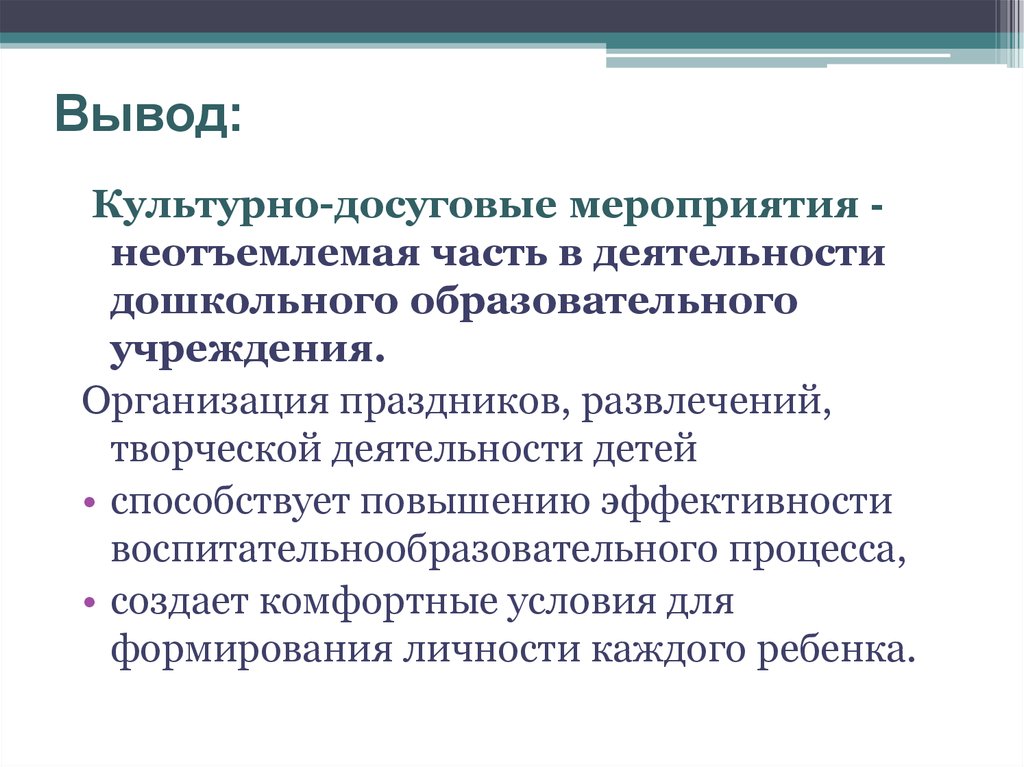 Вывод:

Культурно-досуговые мероприятия - неотъемлемая часть в деятельности дошкольного образовательного учреждения.

Организация праздников, развлечений, творческой деятельности детей

• способствует повышению эффективности воспитательнообразовательного процесса,
• создает комфортные условия для формирования личности каждого ребенка.